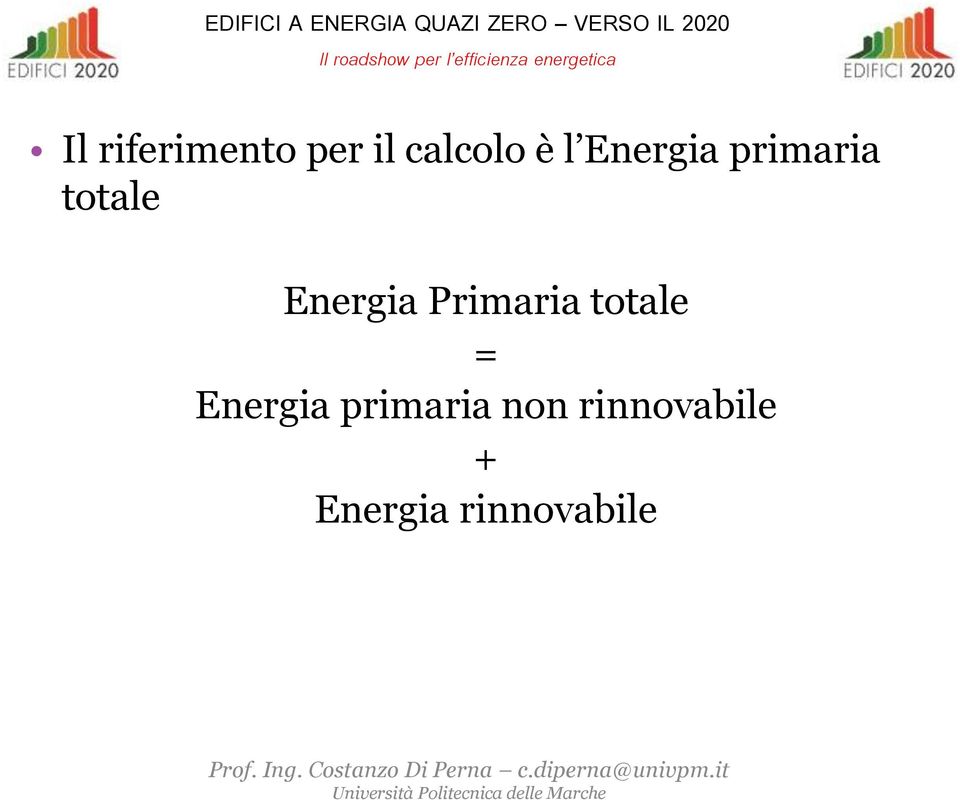 EDIFICI 2020

EDIFICI A ENERGIA QUAZI ZERO – VERSO IL 2020
Il roadshow per l'efficienza energetica

EDIFICI 2020

• Il riferimento per il calcolo è l'Energia primaria totale

Energia Primaria totale
=
Energia primaria non rinnovabile
+
Energia rinnovabile

Prof. Ing. Costanzo Di Perna – c.diperna@univpm.it
Università Politecnica delle Marche